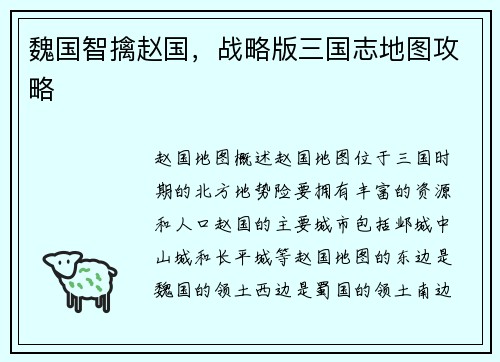 魏国智擒赵国，战略版三国志地图攻略

赵国地图概述赵国地图位于三国时期的北方地势险要拥有丰富的资源和人口赵国的主要城市包括邺城中山城和长平城等赵国地图的东边是魏国的领土西边是蜀国的领土南边